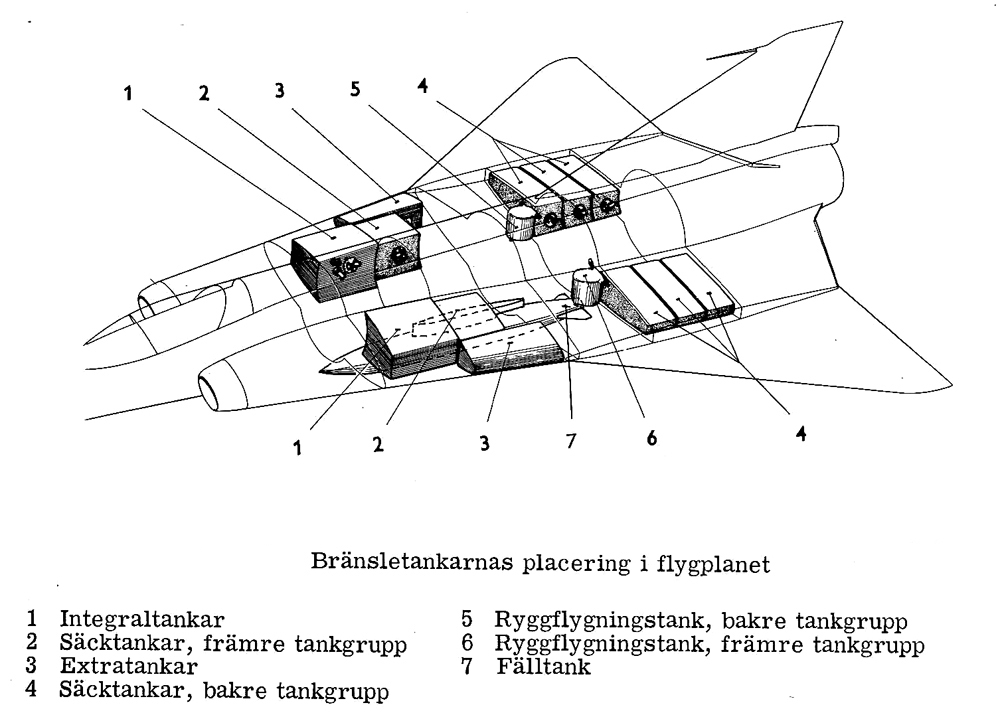 1 2 3 5 4

1 2 3 7 6 4

Bränsletankarnas placering i flygplanet

1 Integraltankar
2 Säcktankar, främre tankgrupp
3 Extratankar
4 Säcktankar, bakre tankgrupp

5 Ryggflygningstank, bakre tankgrupp
6 Ryggflygningstank, främre tankgrupp
7 Fälltank